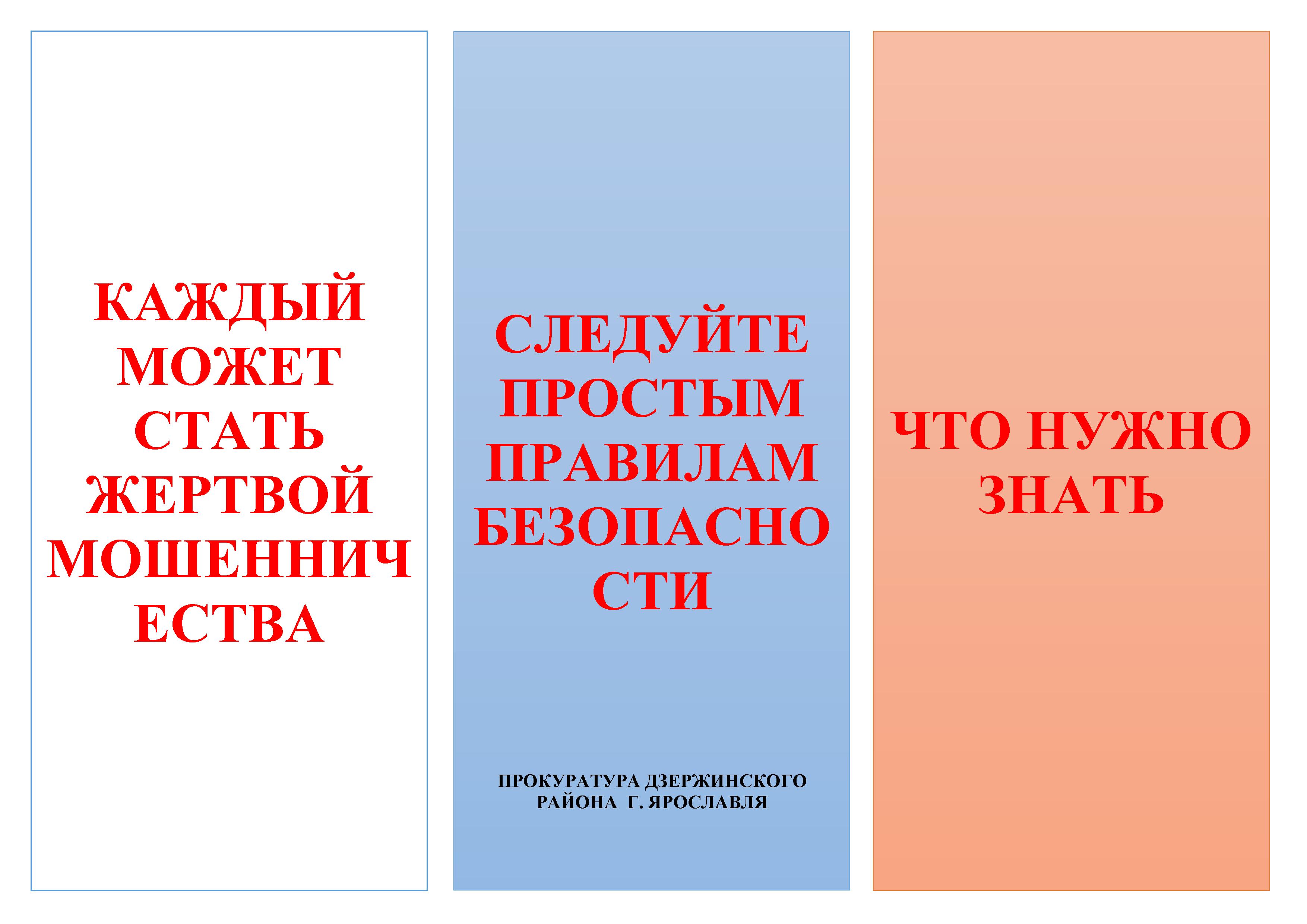 КАЖДЫЙ МОЖЕТ СТАТЬ ЖЕРТВОЙ МОШЕННИЧЕСТВА

СЛЕДУЙТЕ ПРОСТЫМ ПРАВИЛАМ БЕЗОПАСНОСТИ

ПРОКУРАТУРА ДЗЕРЖИНСКОГО РАЙОНА Г. ЯРОСЛАВЛЯ

ЧТО НУЖНО ЗНАТЬ